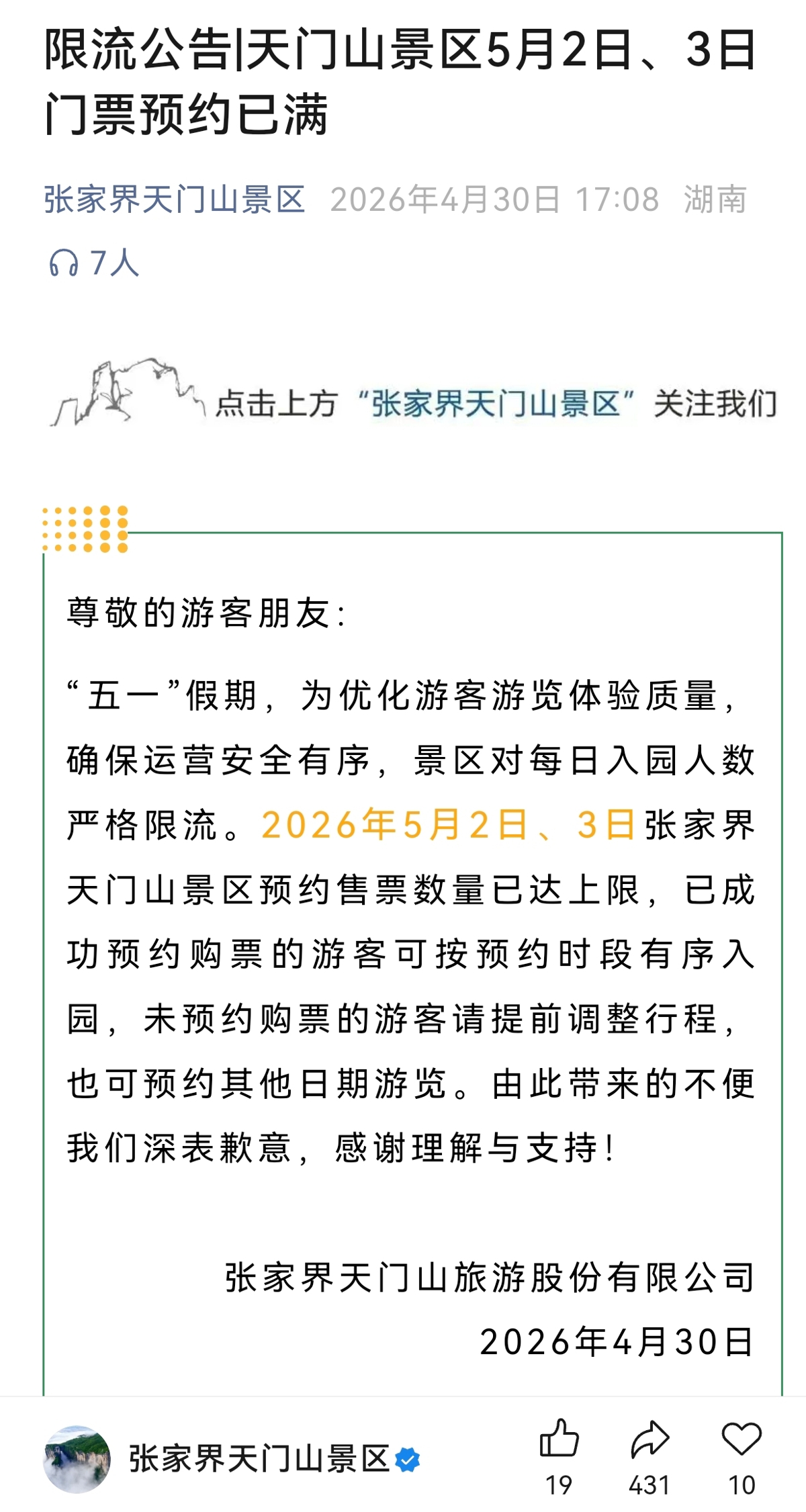 限流公告|天门山景区5月2日、3日门票预约已满

张家界天门山景区 2026年4月30日 17:08 湖南

7人

点击上方“张家界天门山景区”关注我们

尊敬的游客朋友：

“五一”假期，为优化游客游览体验质量，确保运营安全有序，景区对每日入园人数严格限流。2026年5月2日、3日张家界天门山景区预约售票数量已达上限，已成功预约购票的游客可按预约时段有序入园，未预约购票的游客请提前调整行程，也可预约其他日期游览。由此带来的不便我们深表歉意，感谢理解与支持！

张家界天门山旅游股份有限公司
2026年4月30日

张家界天门山景区

19 431 10